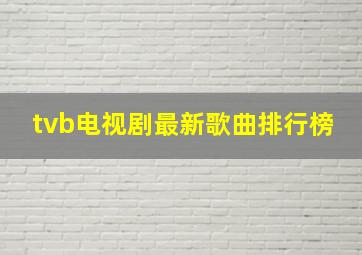 tvb电视剧最新歌曲排行榜